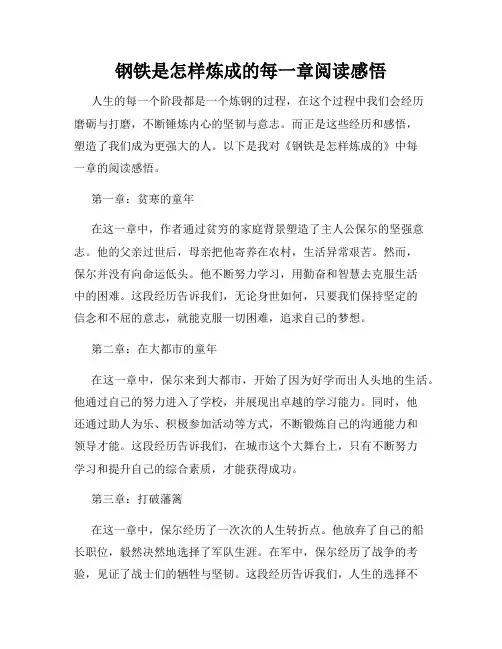 钢铁是怎样炼成的每一章阅读感悟

人生的每一个阶段都是一个炼钢的过程，在这个过程中我们会经历磨砺与打磨，不断锤炼内心的坚韧与意志。而正是这些经历和感悟，塑造了我们成为更强大的人。以下是我对《钢铁是怎样炼成的》中每一章的阅读感悟。

第一章：贫寒的童年

在这一章中，作者通过贫穷的家庭背景塑造了主人公保尔的坚强意志。他的父亲过世后，母亲把他寄养在农村，生活异常艰苦。然而，保尔并没有向命运低头。他不断努力学习，用勤奋和智慧去克服生活中的困难。这段经历告诉我们，无论身世如何，只要我们保持坚定的信念和不屈的意志，就能克服一切困难，追求自己的梦想。

第二章：在大都市的童年

在这一章中，保尔来到大都市，开始了因为好学而出人头地的生活。他通过自己的努力进入了学校，并展现出卓越的学习能力。同时，他还通过助人为乐、积极参加活动等方式，不断锻炼自己的沟通能力和领导才能。这段经历告诉我们，在城市这个大舞台上，只有不断努力学习和提升自己的综合素质，才能获得成功。

第三章：打破藩篱

在这一章中，保尔经历了一次次的人生转折点。他放弃了自己的船长职位，毅然决然地选择了军队生涯。在军中，保尔经历了战争的考验，见证了战士们的牺牲与坚韧。这段经历告诉我们，人生的选择不